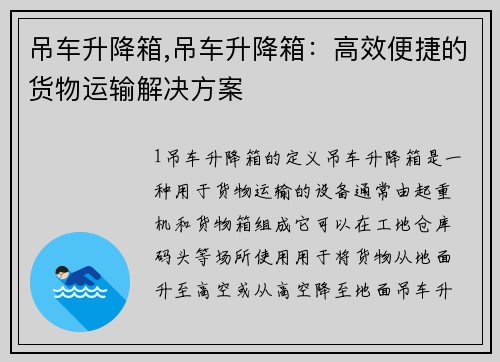 吊车升降箱,吊车升降箱：高效便捷的货物运输解决方案

1吊车升降箱的定义吊车升降箱是一种用于货物运输的设备通常由起重机和货物箱组成它可以在工地仓库码头等场所使用用于将货物从地面升至高空或从高空降至地面吊车升